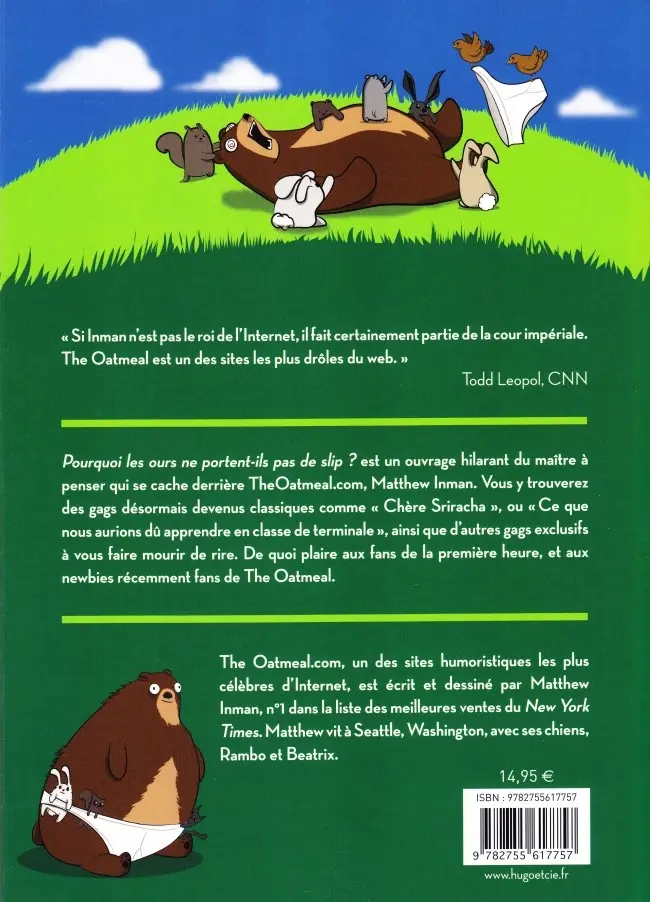 « Si Inman n'est pas le roi de l'Internet, il fait certainement partie de la cour impériale. The Oatmeal est un des sites les plus drôles du web. »

Todd Leopol, CNN

Pourquoi les ours ne portent-ils pas de slip ? est un ouvrage hilarant du maître à penser qui se cache derrière TheOatmeal.com, Matthew Inman. Vous y trouverez des gags désormais devenus classiques comme « Chère Sriracha », ou « Ce que nous aurions dû apprendre en classe de terminale », ainsi que d'autres gags exclusifs à vous faire mourir de rire. De quoi plaire aux fans de la première heure, et aux newbies récemment fans de The Oatmeal.

The Oatmeal.com, un des sites humoristiques les plus célèbres d'Internet, est écrit et dessiné par Matthew Inman, n°1 dans la liste des meilleures ventes du New York Times. Matthew vit à Seattle, Washington, avec ses chiens, Rambo et Beatrix.

14,95 €

ISBN : 9782755617757

9 782755 617757

www.hugoetcie.fr